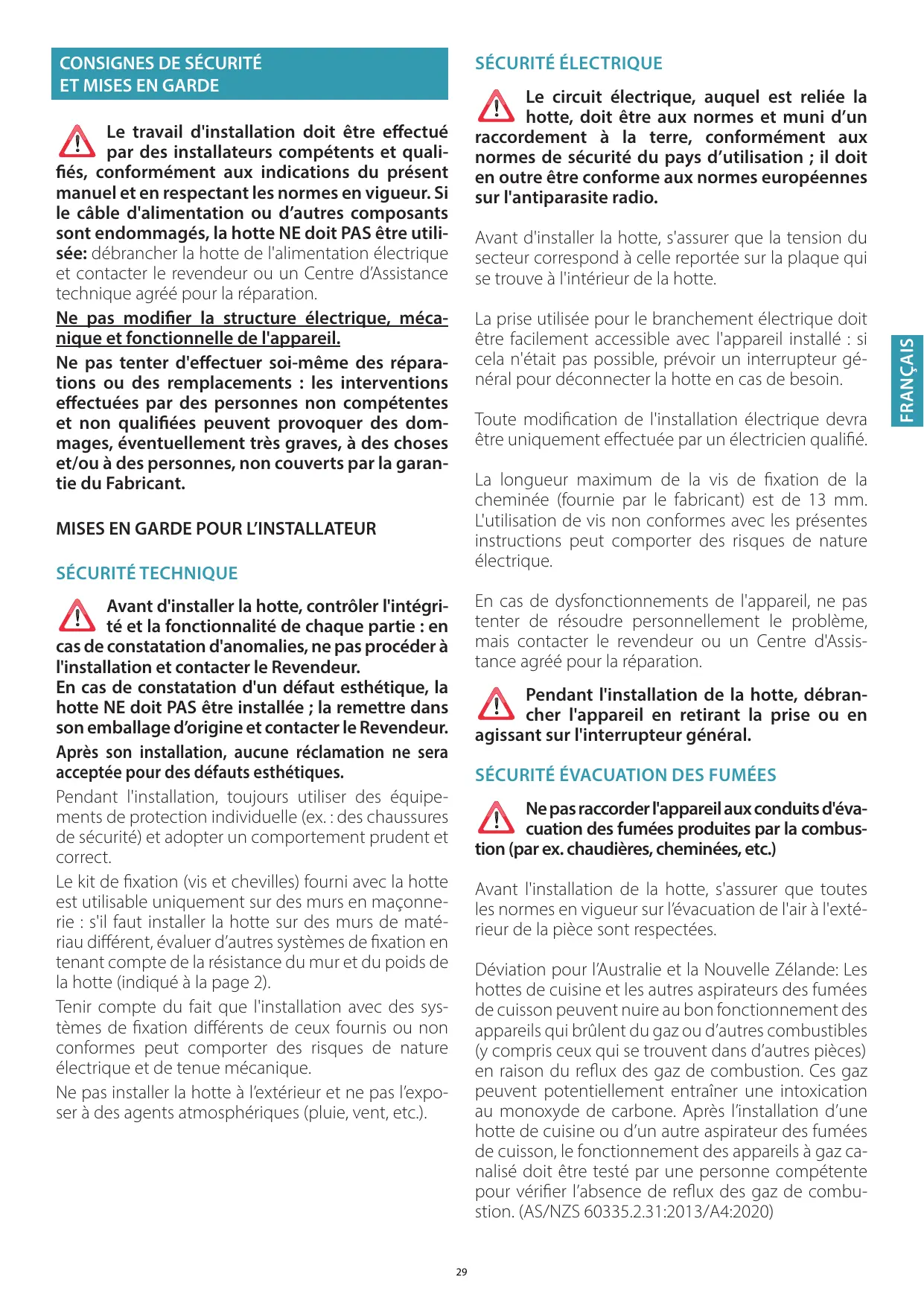 CONSIGNES DE SÉCURITÉ ET MISES EN GARDE

Le travail d'installation doit être effectué par des installateurs compétents et qualifiés, conformément aux indications du présent manuel et en respectant les normes en vigueur. Si le câble d'alimentation ou d'autres composants sont endommagés, la hotte NE doit PAS être utilisée: débrancher la hotte de l'alimentation électrique et contacter le revendeur ou un Centre d'Assistance technique agréé pour la réparation.

Ne pas modifier la structure électrique, mécanique et fonctionnelle de l'appareil.

Ne pas tenter d'effectuer soi-même des réparations ou des remplacements : les interventions effectuées par des personnes non compétentes et non qualifiées peuvent provoquer des dommages, éventuellement très graves, à des choses et/ou à des personnes, non couverts par la garantie du Fabricant.

MISES EN GARDE POUR L'INSTALLATEUR

SÉCURITÉ TECHNIQUE

Avant d'installer la hotte, contrôler l'intégrité et la fonctionnalité de chaque partie : en cas de constatation d'anomalies, ne pas procéder à l'installation et contacter le Revendeur.
En cas de constatation d'un défaut esthétique, la hotte NE doit PAS être installée ; la remettre dans son emballage d'origine et contacter le Revendeur.

Après son installation, aucune réclamation ne sera acceptée pour des défauts esthétiques.

Pendant l'installation, toujours utiliser des équipements de protection individuelle (ex. : des chaussures de sécurité) et adopter un comportement prudent et correct.

Le kit de fixation (vis et chevilles) fourni avec la hotte est utilisable uniquement sur des murs en maçonnerie : s'il faut installer la hotte sur des murs de matériau différent, évaluer d'autres systèmes de fixation en tenant compte de la résistance du mur et du poids de la hotte (indiqué à la page 2).

Tenir compte du fait que l'installation avec des systèmes de fixation différents de ceux fournis ou non conformes peut comporter des risques de nature électrique et de tenue mécanique.

Ne pas installer la hotte à l'extérieur et ne pas l'exposer à des agents atmosphériques (pluie, vent, etc.).

SÉCURITÉ ÉLECTRIQUE

Le circuit électrique, auquel est reliée la hotte, doit être aux normes et muni d'un raccordement à la terre, conformément aux normes de sécurité du pays d'utilisation ; il doit en outre être conforme aux normes européennes sur l'antiparasite radio.

Avant d'installer la hotte, s'assurer que la tension du secteur correspond à celle reportée sur la plaque qui se trouve à l'intérieur de la hotte.

La prise utilisée pour le branchement électrique doit être facilement accessible avec l'appareil installé : si cela n'était pas possible, prévoir un interrupteur général pour déconnecter la hotte en cas de besoin.

Toute modification de l'installation électrique devra être uniquement effectuée par un électricien qualifié.

La longueur maximum de la vis de fixation de la cheminée (fournie par le fabricant) est de 13 mm. L'utilisation de vis non conformes avec les présentes instructions peut comporter des risques de nature électrique.

En cas de dysfonctionnements de l'appareil, ne pas tenter de résoudre personnellement le problème, mais contacter le revendeur ou un Centre d'Assistance agréé pour la réparation.

Pendant l'installation de la hotte, débrancher l'appareil en retirant la prise ou en agissant sur l'interrupteur général.

SÉCURITÉ ÉVACUATION DES FUMÉES

Ne pas raccorder l'appareil aux conduits d'évacuation des fumées produites par la combustion (par ex. chaudières, cheminées, etc.)

Avant l'installation de la hotte, s'assurer que toutes les normes en vigueur sur l'évacuation de l'air à l'extérieur de la pièce sont respectées.

Déviation pour l'Australie et la Nouvelle Zélande: Les hottes de cuisine et les autres aspirateurs des fumées de cuisson peuvent nuire au bon fonctionnement des appareils qui brûlent du gaz ou d'autres combustibles (y compris ceux qui se trouvent dans d'autres pièces) en raison du reflux des gaz de combustion. Ces gaz peuvent potentiellement entraîner une intoxication au monoxyde de carbone. Après l'installation d'une hotte de cuisine ou d'un autre aspirateur des fumées de cuisson, le fonctionnement des appareils à gaz canalisé doit être testé par une personne compétente pour vérifier l'absence de reflux des gaz de combustion. (AS/NZS 60335.2.31:2013/A4:2020)

FRANÇAIS

29